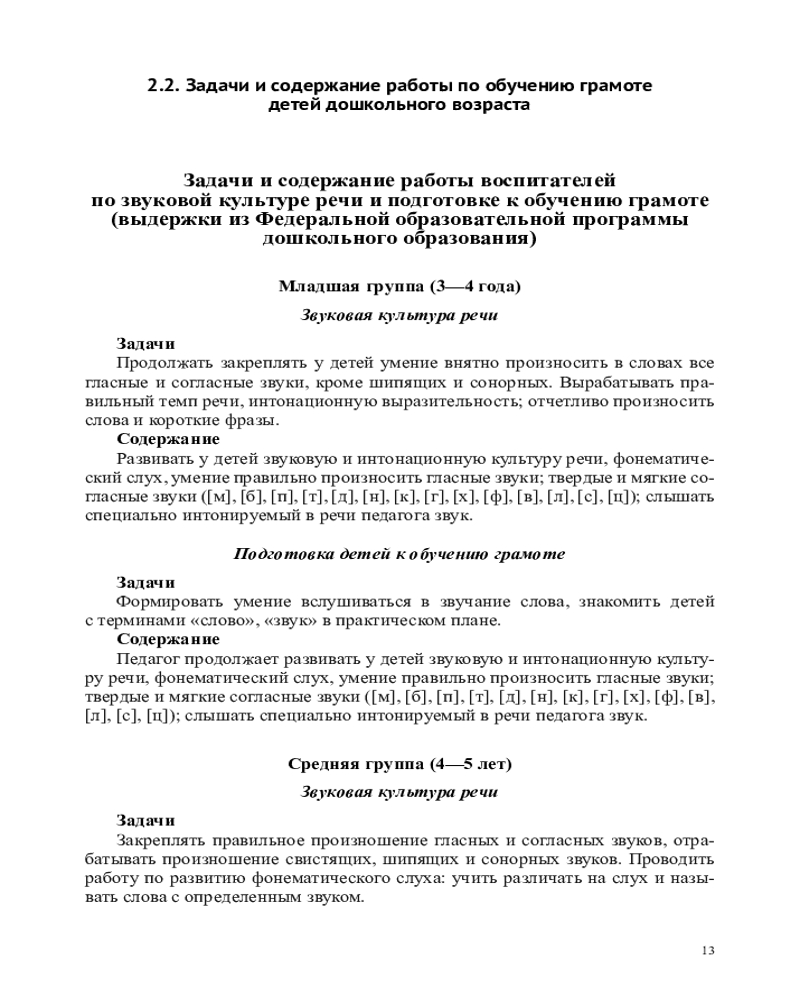 2.2. Задачи и содержание работы по обучению грамоте детей дошкольного возраста

Задачи и содержание работы воспитателей по звуковой культуре речи и подготовке к обучению грамоте (выдержки из Федеральной образовательной программы дошкольного образования)

Младшая группа (3—4 года)

Звуковая культура речи

Задачи
Продолжать закреплять у детей умение внятно произносить в словах все гласные и согласные звуки, кроме шипящих и сонорных. Вырабатывать правильный темп речи, интонационную выразительность; отчетливо произносить слова и короткие фразы.

Содержание
Развивать у детей звуковую и интонационную культуру речи, фонематический слух, умение правильно произносить гласные звуки; твердые и мягкие согласные звуки ([м], [б], [п], [т], [д], [н], [к], [г], [х], [ф], [в], [л], [с], [ц]); слышать специально интонируемый в речи педагога звук.

Подготовка детей к обучению грамоте

Задачи
Формировать умение вслушиваться в звучание слова, знакомить детей с терминами «слово», «звук» в практическом плане.

Содержание
Педагог продолжает развивать у детей звуковую и интонационную культуру речи, фонематический слух, умение правильно произносить гласные звуки; твердые и мягкие согласные звуки ([м], [б], [п], [т], [д], [н], [к], [г], [х], [ф], [в], [л], [с], [ц]); слышать специально интонируемый в речи педагога звук.

Средняя группа (4—5 лет)

Звуковая культура речи

Задачи
Закреплять правильное произношение гласных и согласных звуков, отрабатывать произношение свистящих, шипящих и сонорных звуков. Проводить работу по развитию фонематического слуха: учить различать на слух и называть слова с определенным звуком.

13